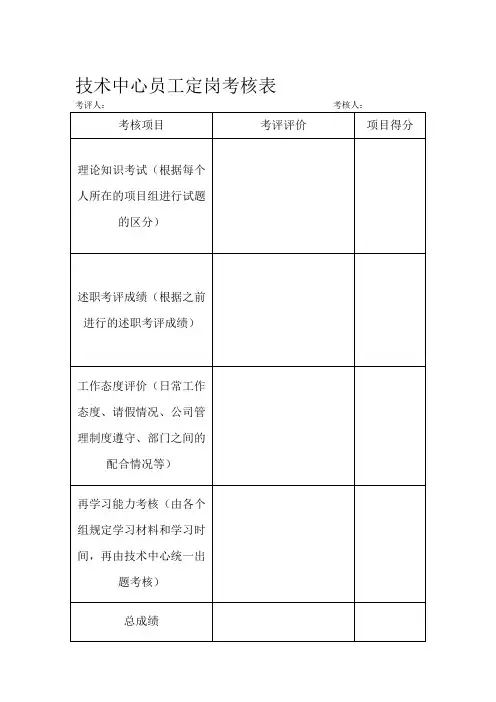 技术中心员工定岗考核表

考评人：　　　　　　　　　　　　　　　　　　考核人：

| 考核项目 | 考评评价 | 项目得分 |
|---|---|---|
| 理论知识考试（根据每个人所在的项目组进行试题的区分） | | |
| 述职考评成绩（根据之前进行的述职考评成绩） | | |
| 工作态度评价（日常工作态度、请假情况、公司管理制度遵守、部门之间的配合情况等） | | |
| 再学习能力考核（由各个组规定学习材料和学习时间，再由技术中心统一出题考核） | | |
| 总成绩 | | |